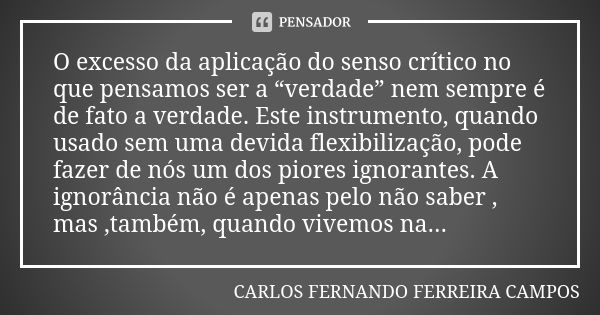 PENSADOR

O excesso da aplicação do senso crítico no que pensamos ser a “verdade” nem sempre é de fato a verdade. Este instrumento, quando usado sem uma devida flexibilização, pode fazer de nós um dos piores ignorantes. A ignorância não é apenas pelo não saber , mas ,também, quando vivemos na...

CARLOS FERNANDO FERREIRA CAMPOS